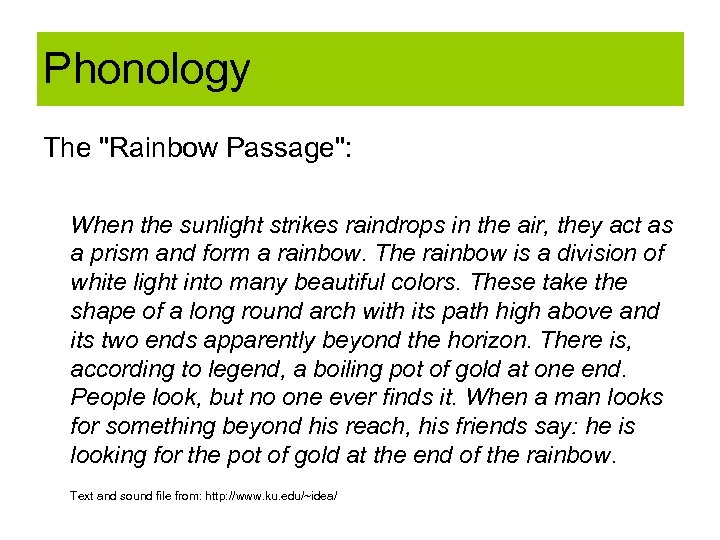 Phonology

The "Rainbow Passage":

When the sunlight strikes raindrops in the air, they act as a prism and form a rainbow. The rainbow is a division of white light into many beautiful colors. These take the shape of a long round arch with its path high above and its two ends apparently beyond the horizon. There is, according to legend, a boiling pot of gold at one end. People look, but no one ever finds it. When a man looks for something beyond his reach, his friends say: he is looking for the pot of gold at the end of the rainbow.

Text and sound file from: http://www.ku.edu/~idea/